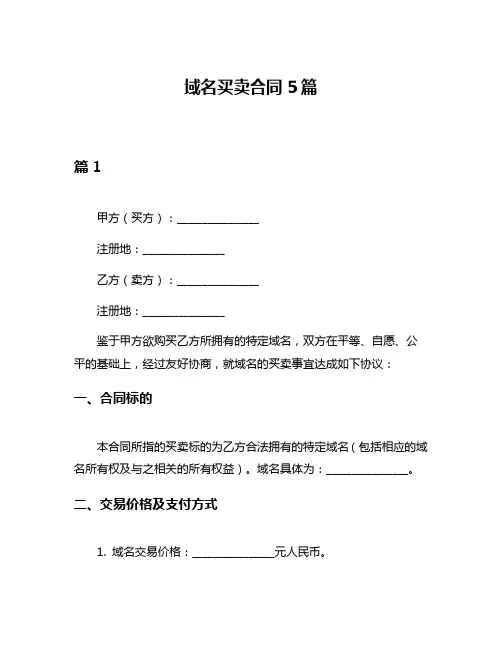 域名买卖合同 5 篇

篇 1

甲方（买方）：______________

注册地：______________

乙方（卖方）：______________

注册地：______________

鉴于甲方欲购买乙方所拥有的特定域名，双方在平等、自愿、公平的基础上，经过友好协商，就域名的买卖事宜达成如下协议：

一、合同标的

本合同所指的买卖标的为乙方合法拥有的特定域名（包括相应的域名所有权及与之相关的所有权益）。域名具体为：______________。

二、交易价格及支付方式

1. 域名交易价格：______________元人民币。